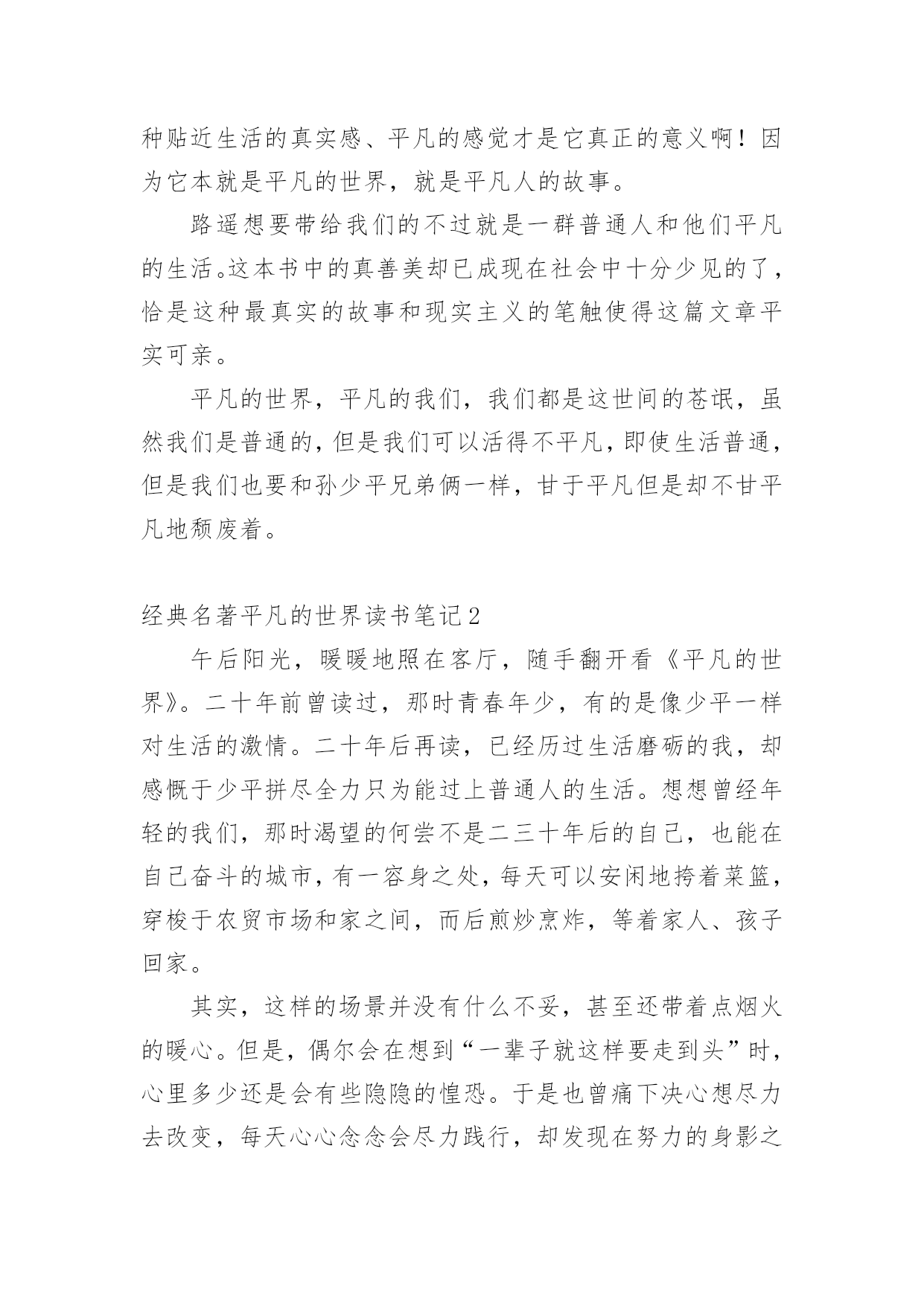 种贴近生活的真实感、平凡的感觉才是它真正的意义啊！因为它本就是平凡的世界，就是平凡人的故事。

路遥想要带给我们的不过就是一群普通人和他们平凡的生活。这本书中的真善美却已成现在社会中十分少见的了，恰是这种最真实的故事和现实主义的笔触使得这篇文章平实可亲。

平凡的世界，平凡的我们，我们都是这世间的苍氓，虽然我们是普通的，但是我们可以活得不平凡，即使生活普通，但是我们也要和孙少平兄弟俩一样，甘于平凡但是却不甘平凡地颓废着。

经典名著平凡的世界读书笔记2

午后阳光，暖暖地照在客厅，随手翻开看《平凡的世界》。二十年前曾读过，那时青春年少，有的是像少平一样对生活的激情。二十年后再读，已经历过生活磨砺的我，却感慨于少平拼尽全力只为能过上普通人的生活。想想曾经年轻的我们，那时渴望的何尝不是二三十年后的自己，也能在自己奋斗的城市，有一容身之处，每天可以安闲地挎着菜篮，穿梭于农贸市场和家之间，而后煎炒烹炸，等着家人、孩子回家。

其实，这样的场景并没有什么不妥，甚至还带着点烟火的暖心。但是，偶尔会在想到“一辈子就这样要走到头”时，心里多少还是会有些隐隐的惶恐。于是也曾痛下决心想尽力去改变，每天心心念念会尽力践行，却发现在努力的身影之